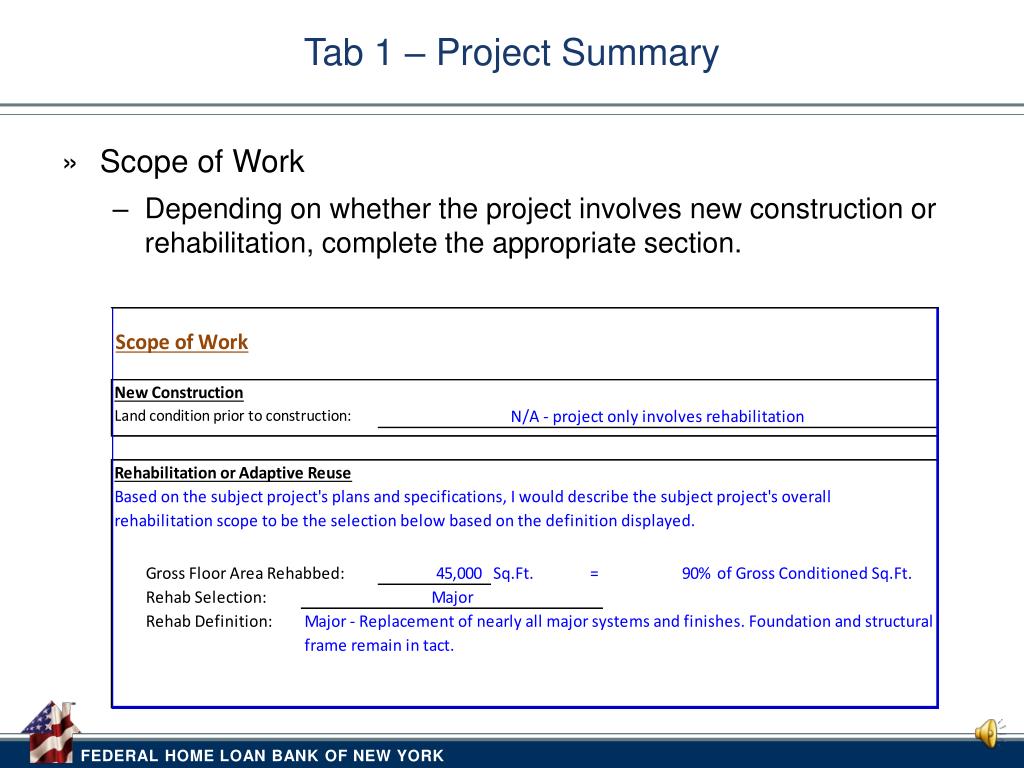 Tab 1 – Project Summary

» Scope of Work

– Depending on whether the project involves new construction or rehabilitation, complete the appropriate section.

Scope of Work

New Construction
Land condition prior to construction: N/A - project only involves rehabilitation

Rehabilitation or Adaptive Reuse
Based on the subject project's plans and specifications, I would describe the subject project's overall rehabilitation scope to be the selection below based on the definition displayed.

Gross Floor Area Rehabbed: 45,000 Sq.Ft. = 90% of Gross Conditioned Sq.Ft.
Rehab Selection: Major
Rehab Definition: Major - Replacement of nearly all major systems and finishes. Foundation and structural frame remain in tact.

FEDERAL HOME LOAN BANK OF NEW YORK